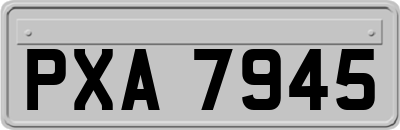 PXA 7945